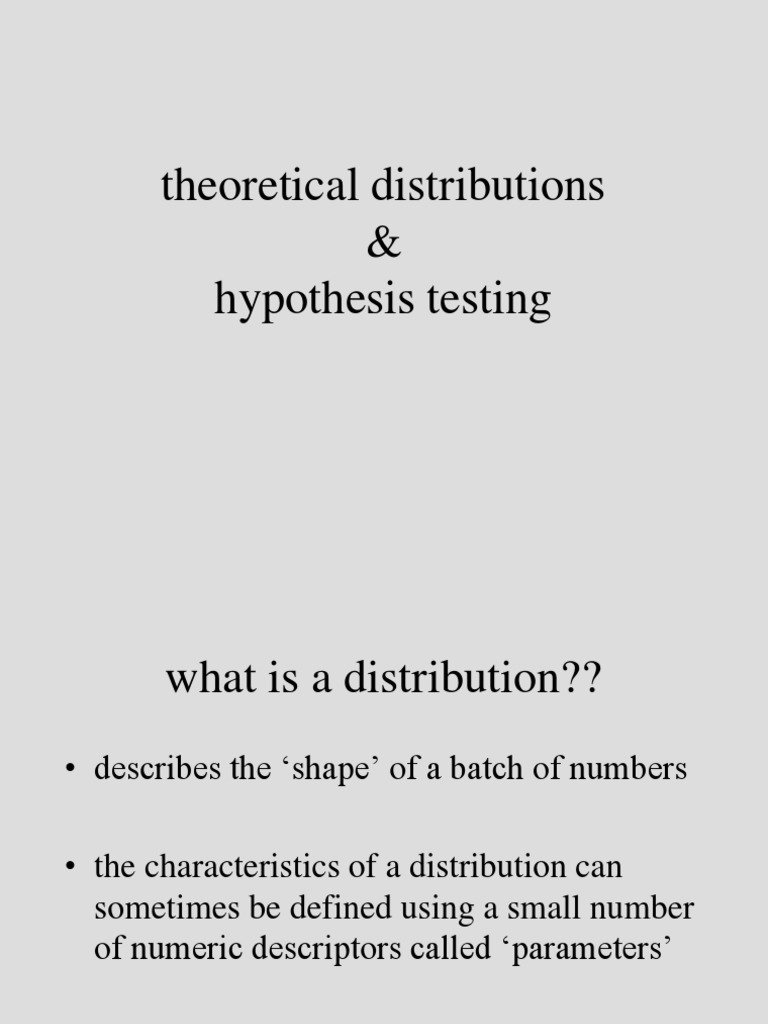 theoretical distributions
&
hypothesis testing

what is a distribution??

• describes the ‘shape’ of a batch of numbers

• the characteristics of a distribution can sometimes be defined using a small number of numeric descriptors called ‘parameters’